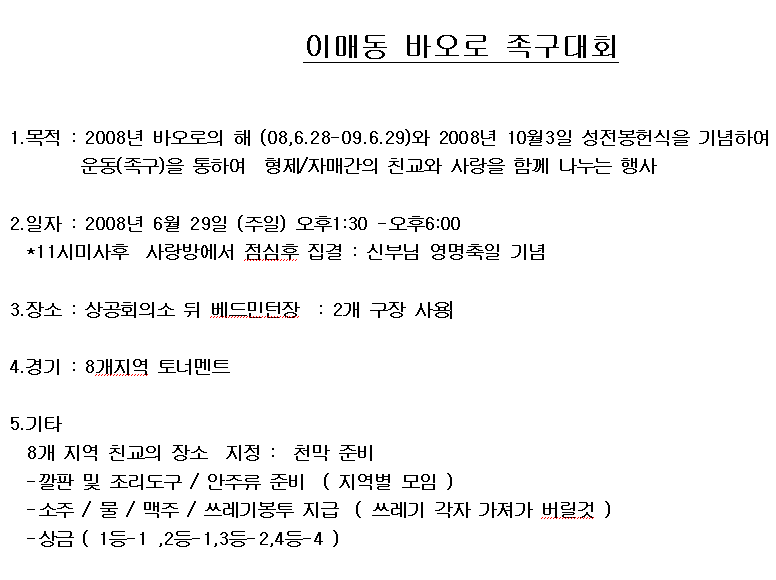 이매동 바오로 족구대회

1.목적 : 2008년 바오로의 해 (08,6.28-09.6.29)와 2008년 10월3일 성전봉헌식을 기념하여 운동(족구)을 통하여 형제/자매간의 친교와 사랑을 함께 나누는 행사

2.일자 : 2008년 6월 29일 (주일) 오후1:30 -오후6:00
*11시미사후 사랑방에서 점심후 집결 : 신부님 영명축일 기념

3.장소 : 상공회의소 뒤 베드민턴장 : 2개 구장 사용

4.경기 : 8개지역 토너멘트

5.기타
8개 지역 친교의 장소 지정 : 천막 준비
-깔판 및 조리도구 / 안주류 준비 ( 지역별 모임 )
-소주 / 물 / 맥주 / 쓰레기봉투 지급 ( 쓰레기 각자 가져가 버릴것 )
-상금 ( 1등-1 ,2등-1,3등-2,4등-4 )